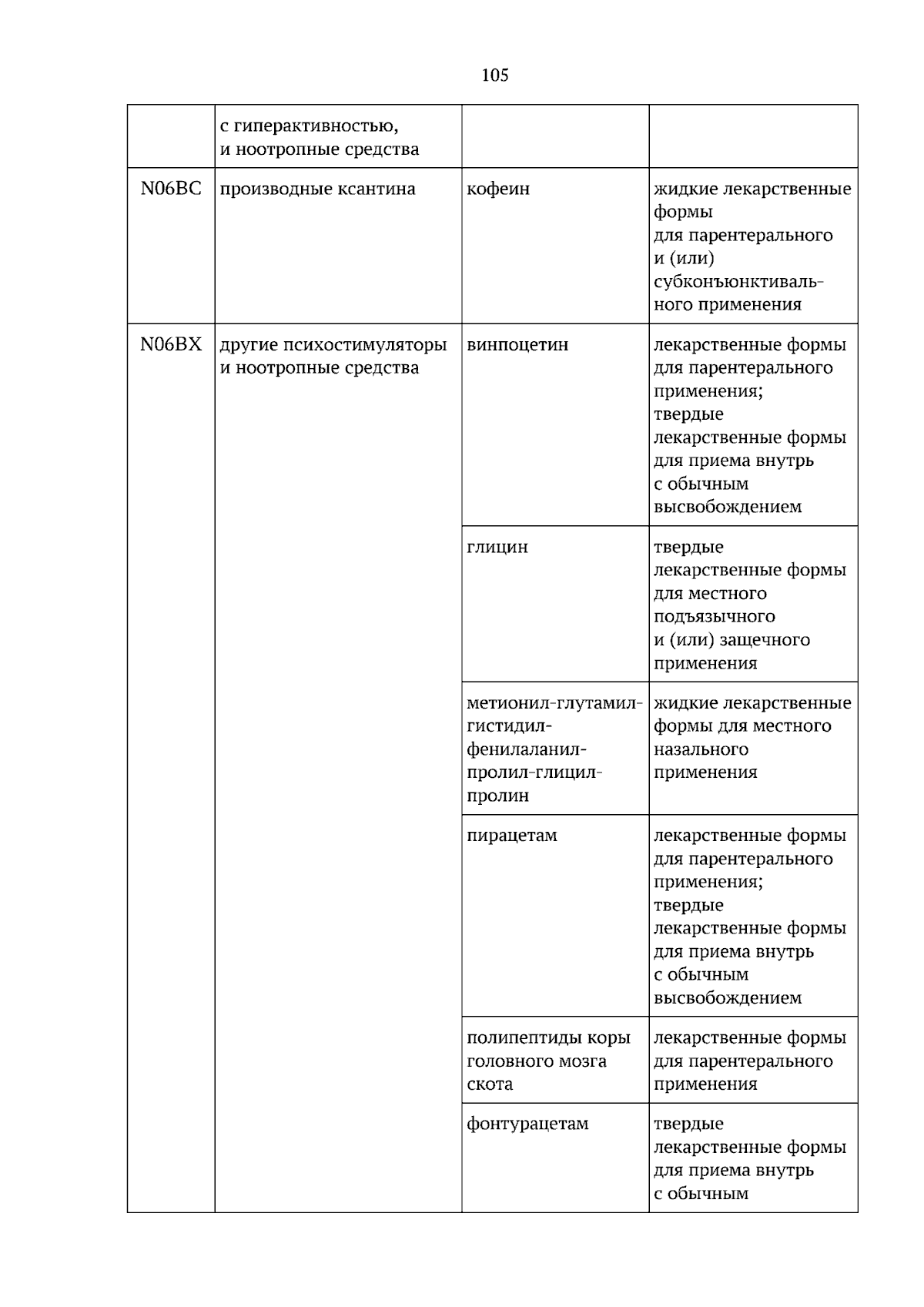 105

|  | с гиперактивностью, и ноотропные средства |  |  |
|---|---|---|---|
| N06BC | производные ксантина | кофеин | жидкие лекарственные формы для парентерального и (или) субконъюнктивального применения |
| N06BX | другие психостимуляторы и ноотропные средства | винпоцетин | лекарственные формы для парентерального применения; твердые лекарственные формы для приема внутрь с обычным высвобождением |
|  |  | глицин | твердые лекарственные формы для местного подъязычного и (или) защечного применения |
|  |  | метионил-глутамил-гистидил-фенилаланил-пролил-глицил-пролин | жидкие лекарственные формы для местного назального применения |
|  |  | пирацетам | лекарственные формы для парентерального применения; твердые лекарственные формы для приема внутрь с обычным высвобождением |
|  |  | полипептиды коры головного мозга скота | лекарственные формы для парентерального применения |
|  |  | фонтурацетам | твердые лекарственные формы для приема внутрь с обычным |